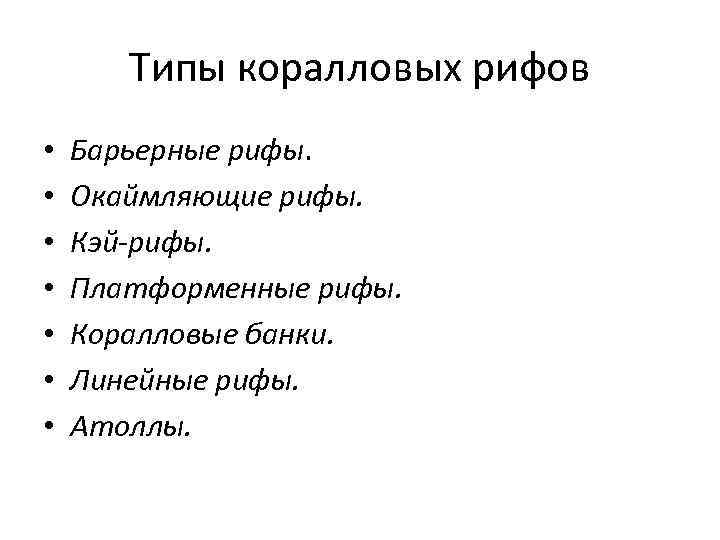 Типы коралловых рифов

• Барьерные рифы.
• Окаймляющие рифы.
• Кэй-рифы.
• Платформенные рифы.
• Коралловые банки.
• Линейные рифы.
• Атоллы.